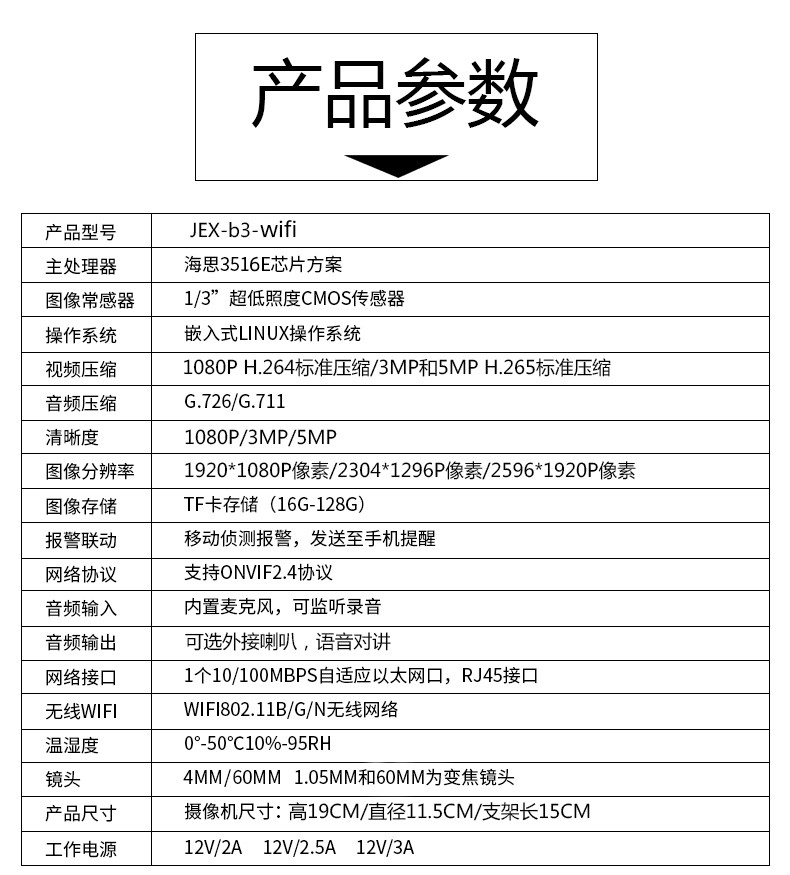 产品参数

| 产品型号 | JEX-b3-wifi |
|---|---|
| 主处理器 | 海思3516E芯片方案 |
| 图像常感器 | 1/3”超低照度CMOS传感器 |
| 操作系统 | 嵌入式LINUX操作系统 |
| 视频压缩 | 1080P H.264标准压缩/3MP和5MP H.265标准压缩 |
| 音频压缩 | G.726/G.711 |
| 清晰度 | 1080P/3MP/5MP |
| 图像分辨率 | 1920*1080P像素/2304*1296P像素/2596*1920P像素 |
| 图像存储 | TF卡存储（16G-128G） |
| 报警联动 | 移动侦测报警，发送至手机提醒 |
| 网络协议 | 支持ONVIF2.4协议 |
| 音频输入 | 内置麦克风，可监听录音 |
| 音频输出 | 可选外接喇叭，语音对讲 |
| 网络接口 | 1个10/100MBPS自适应以太网口，RJ45接口 |
| 无线WIFI | WIFI802.11B/G/N无线网络 |
| 温湿度 | 0°-50°C10%-95RH |
| 镜头 | 4MM/60MM 1.05MM和60MM为变焦镜头 |
| 产品尺寸 | 摄像机尺寸：高19CM/直径11.5CM/支架长15CM |
| 工作电源 | 12V/2A 12V/2.5A 12V/3A |